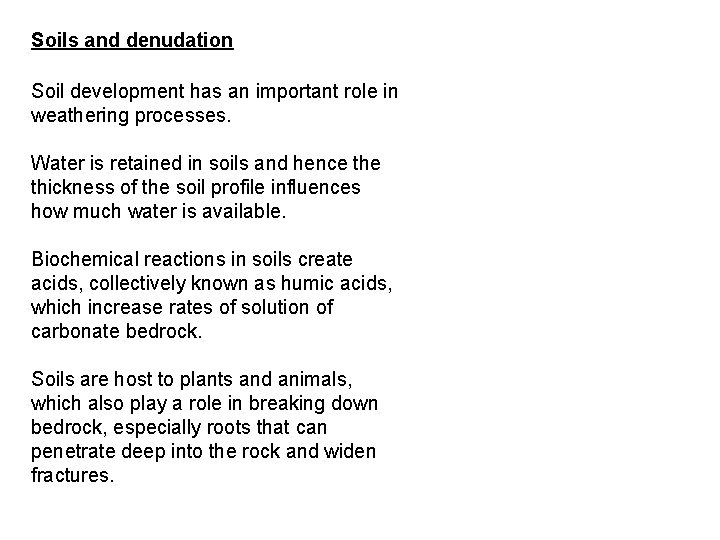 Soils and denudation

Soil development has an important role in weathering processes.

Water is retained in soils and hence the thickness of the soil profile influences how much water is available.

Biochemical reactions in soils create acids, collectively known as humic acids, which increase rates of solution of carbonate bedrock.

Soils are host to plants and animals, which also play a role in breaking down bedrock, especially roots that can penetrate deep into the rock and widen fractures.